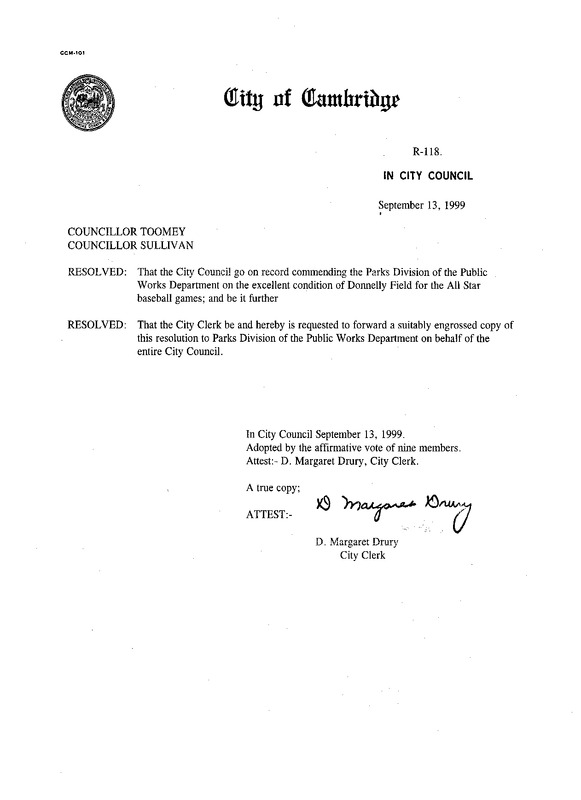 CCM-101

City of Cambridge

R-118.

IN CITY COUNCIL

September 13, 1999

COUNCILLOR TOOMEY
COUNCILLOR SULLIVAN

RESOLVED: That the City Council go on record commending the Parks Division of the Public Works Department on the excellent condition of Donnelly Field for the All Star baseball games; and be it further

RESOLVED: That the City Clerk be and hereby is requested to forward a suitably engrossed copy of this resolution to Parks Division of the Public Works Department on behalf of the entire City Council.

In City Council September 13, 1999.
Adopted by the affirmative vote of nine members.
Attest:- D. Margaret Drury, City Clerk.

A true copy;

ATTEST:- D Margaret Drury

D. Margaret Drury
City Clerk